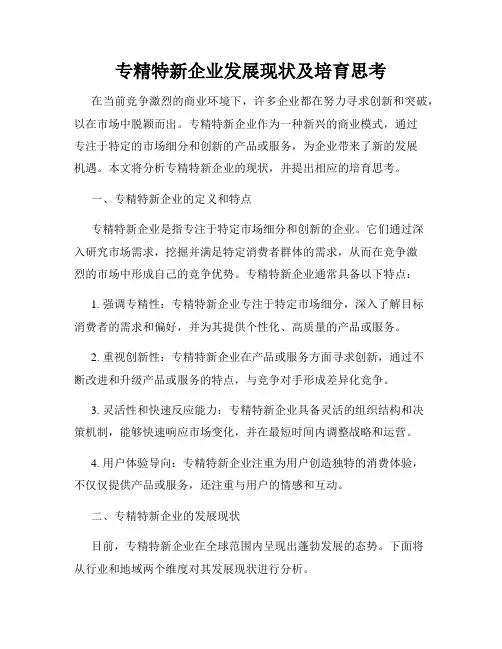 专精特新企业发展现状及培育思考

在当前竞争激烈的商业环境下，许多企业都在努力寻求创新和突破，以在市场中脱颖而出。专精特新企业作为一种新兴的商业模式，通过专注于特定的市场细分和创新的产品或服务，为企业带来了新的发展机遇。本文将分析专精特新企业的现状，并提出相应的培育思考。

一、专精特新企业的定义和特点

专精特新企业是指专注于特定市场细分和创新的企业。它们通过深入研究市场需求，挖掘并满足特定消费者群体的需求，从而在竞争激烈的市场中形成自己的竞争优势。专精特新企业通常具备以下特点：

1. 强调专精性：专精特新企业专注于特定市场细分，深入了解目标消费者的需求和偏好，并为其提供个性化、高质量的产品或服务。

2. 重视创新性：专精特新企业在产品或服务方面寻求创新，通过不断改进和升级产品或服务的特点，与竞争对手形成差异化竞争。

3. 灵活性和快速反应能力：专精特新企业具备灵活的组织结构和决策机制，能够快速响应市场变化，并在最短时间内调整战略和运营。

4. 用户体验导向：专精特新企业注重为用户创造独特的消费体验，不仅仅提供产品或服务，还注重与用户的情感和互动。

二、专精特新企业的发展现状

目前，专精特新企业在全球范围内呈现出蓬勃发展的态势。下面将从行业和地域两个维度对其发展现状进行分析。